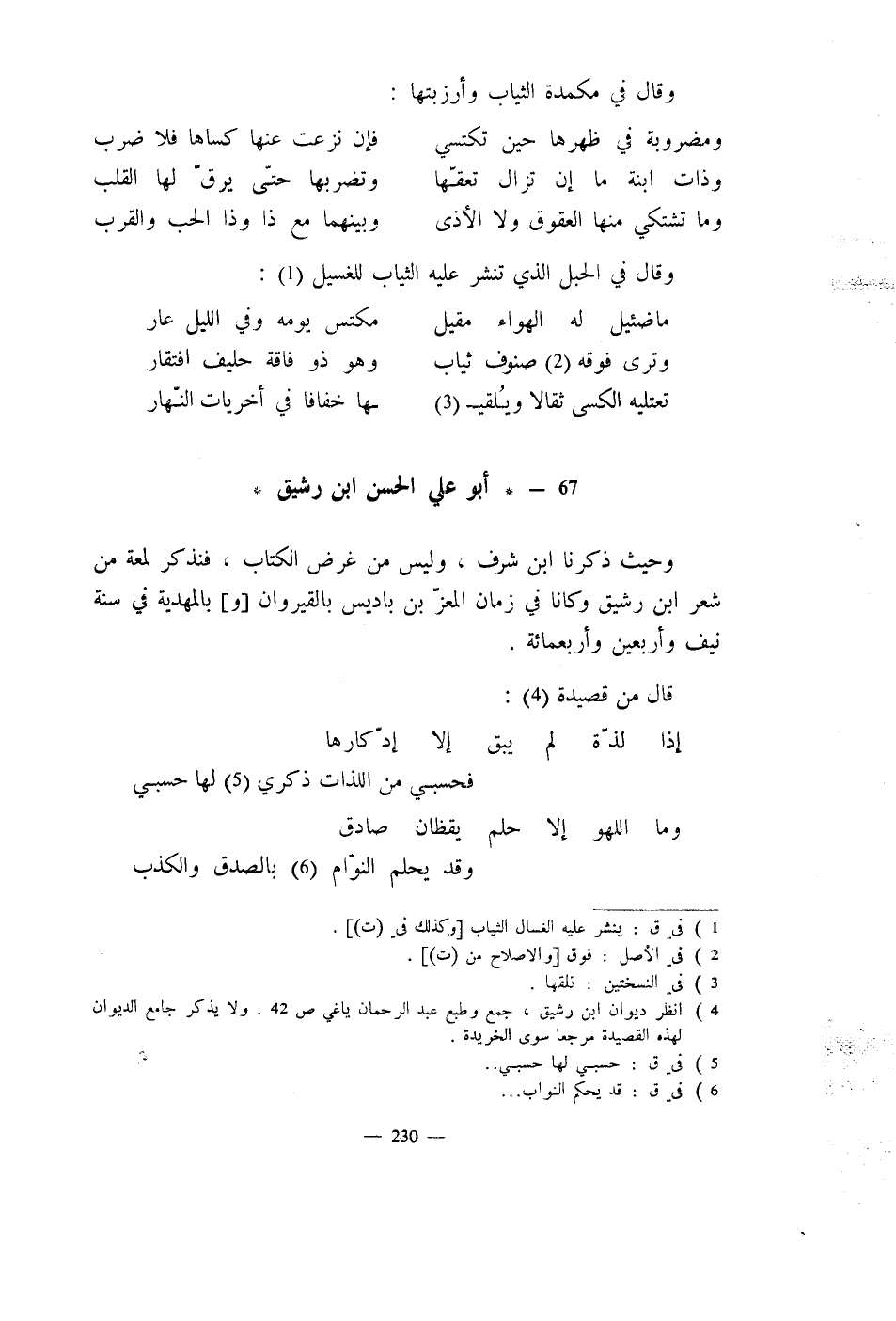 وقال في مكمدة الثياب وأرزبتها :

ومضروبة في ظهرها حين تكتسي فإن نزعت عنها كساها فلا ضرب
وذات ابنة ما إن تزال تعقّها وتضربها حتّى يرقّ لها القلب
وما تشتكي منها العقوق ولا الأذى وبينهما مع ذا وذا الحب والقرب

وقال في الحبل الذي تنشر عليه الثياب للغسيل (1) :

ماضئيل له الهواء مقيل مكتس يومه وفي الليل عار
وترى فوقه (2) صنوف ثياب وهو ذو فاقة حليف افتقار
تعتليه الكسى ثقالا ويُلقيـ (3) ـها خفافا في أخريات النّهار

67 — * أبو علي الحسن ابن رشيق *

وحيث ذكرنا ابن شرف ، وليس من غرض الكتاب ، فنذكر لمعة من شعر ابن رشيق وكانا في زمان المعزّ بن باديس بالقيروان [و] بالمهدية في سنة نيف وأربعين وأربعمائة .

قال من قصيدة (4) :

إذا لذّة لم يبق إلا إدّكارها
فحسبي من اللذات ذكري (5) لها حسبي
وما اللهو إلا حلم يقظان صادق
وقد يحلم النوّام (6) بالصدق والكذب

1 ) في ق : ينشر عليه الغسال الثياب [وكذلك في (ت)] .
2 ) في الأصل : فوق [والاصلاح من (ت)] .
3 ) في النسختين : تلقها .
4 ) انظر ديوان ابن رشيق ، جمع وطبع عبد الرحمان ياغي ص 42 . ولا يذكر جامع الديوان لهذه القصيدة مرجعا سوى الخريدة .
5 ) في ق : حسبي لها حسبي..
6 ) في ق : قد يحكم النواب...

— 230 —